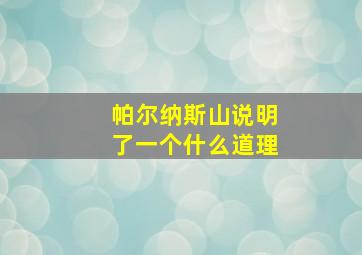 帕尔纳斯山说明了一个什么道理